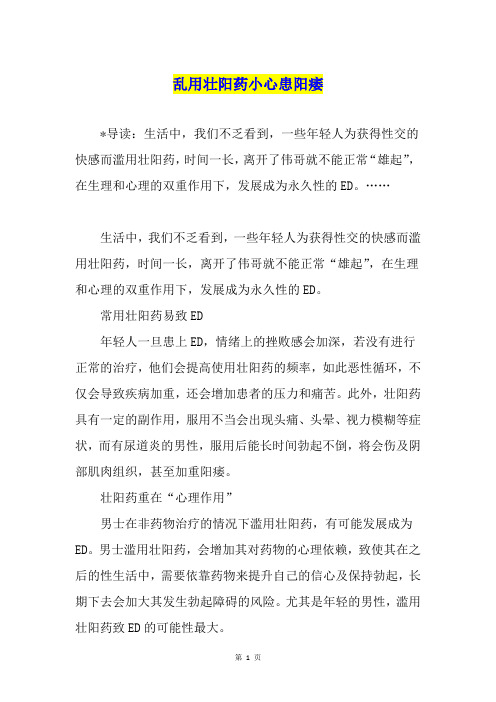 乱用壮阳药小心患阳痿

*导读：生活中，我们不乏看到，一些年轻人为获得性交的快感而滥用壮阳药，时间一长，离开了伟哥就不能正常“雄起”，在生理和心理的双重作用下，发展成为永久性的ED。……

生活中，我们不乏看到，一些年轻人为获得性交的快感而滥用壮阳药，时间一长，离开了伟哥就不能正常“雄起”，在生理和心理的双重作用下，发展成为永久性的ED。

常用壮阳药易致ED

年轻人一旦患上ED，情绪上的挫败感会加深，若没有进行正常的治疗，他们会提高使用壮阳药的频率，如此恶性循环，不仅会导致疾病加重，还会增加患者的压力和痛苦。此外，壮阳药具有一定的副作用，服用不当会出现头痛、头晕、视力模糊等症状，而有尿道炎的男性，服用后能长时间勃起不倒，将会伤及阴部肌肉组织，甚至加重阳痿。

壮阳药重在“心理作用”

男士在非药物治疗的情况下滥用壮阳药，有可能发展成为ED。男士滥用壮阳药，会增加其对药物的心理依赖，致使其在之后的性生活中，需要依靠药物来提升自己的信心及保持勃起，长期下去会加大其发生勃起障碍的风险。尤其是年轻的男性，滥用壮阳药致ED的可能性最大。

第 1 页